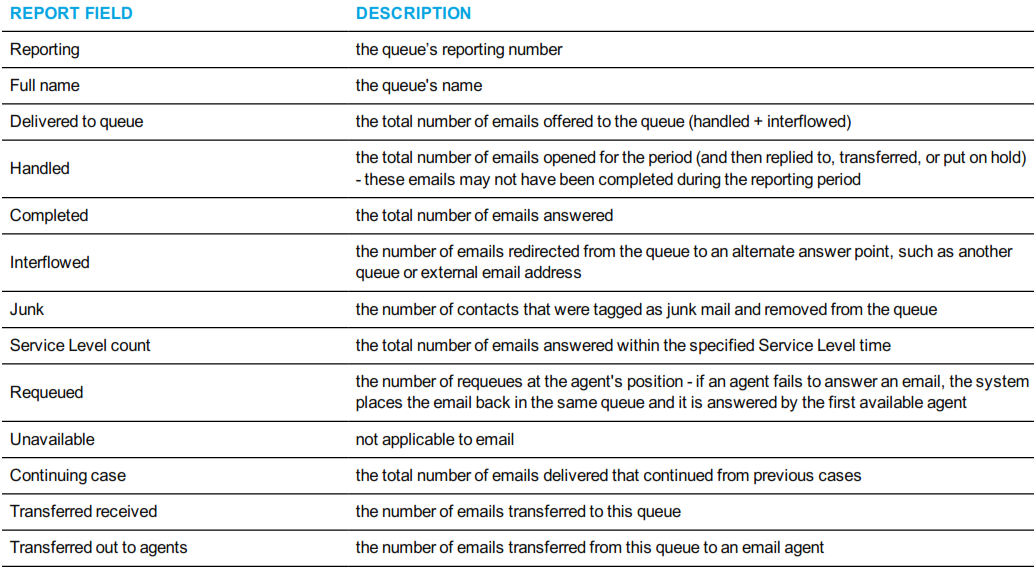 | REPORT FIELD | DESCRIPTION |
|---|---|
| Reporting | the queue's reporting number |
| Full name | the queue's name |
| Delivered to queue | the total number of emails offered to the queue (handled + interflowed) |
| Handled | the total number of emails opened for the period (and then replied to, transferred, or put on hold) - these emails may not have been completed during the reporting period |
| Completed | the total number of emails answered |
| Interflowed | the number of emails redirected from the queue to an alternate answer point, such as another queue or external email address |
| Junk | the number of contacts that were tagged as junk mail and removed from the queue |
| Service Level count | the total number of emails answered within the specified Service Level time |
| Requeued | the number of requeues at the agent's position - if an agent fails to answer an email, the system places the email back in the same queue and it is answered by the first available agent |
| Unavailable | not applicable to email |
| Continuing case | the total number of emails delivered that continued from previous cases |
| Transferred received | the number of emails transferred to this queue |
| Transferred out to agents | the number of emails transferred from this queue to an email agent |